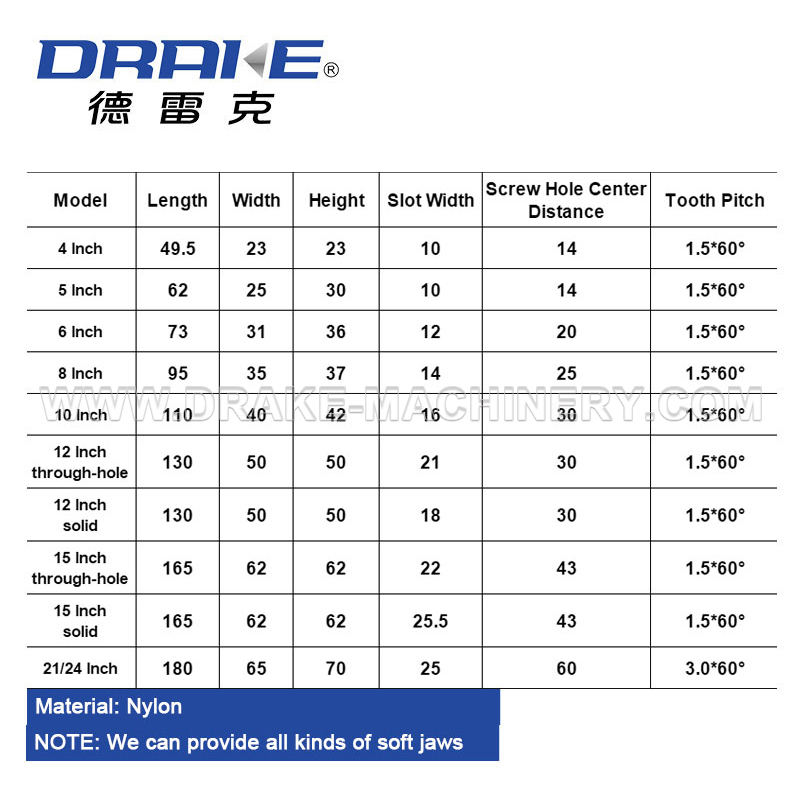 DRAKE®
德雷克

| Model | Length | Width | Height | Slot Width | Screw Hole Center Distance | Tooth Pitch |
|---|---|---|---|---|---|---|
| 4 Inch | 49.5 | 23 | 23 | 10 | 14 | 1.5*60° |
| 5 Inch | 62 | 25 | 30 | 10 | 14 | 1.5*60° |
| 6 Inch | 73 | 31 | 36 | 12 | 20 | 1.5*60° |
| 8 Inch | 95 | 35 | 37 | 14 | 25 | 1.5*60° |
| 10 Inch | 110 | 40 | 42 | 16 | 30 | 1.5*60° |
| 12 Inch through-hole | 130 | 50 | 50 | 21 | 30 | 1.5*60° |
| 12 Inch solid | 130 | 50 | 50 | 18 | 30 | 1.5*60° |
| 15 Inch through-hole | 165 | 62 | 62 | 22 | 43 | 1.5*60° |
| 15 Inch solid | 165 | 62 | 62 | 25.5 | 43 | 1.5*60° |
| 21/24 Inch | 180 | 65 | 70 | 25 | 60 | 3.0*60° |

Material: Nylon

NOTE: We can provide all kinds of soft jaws

WWW.DRAKE-MACHINERY.COM